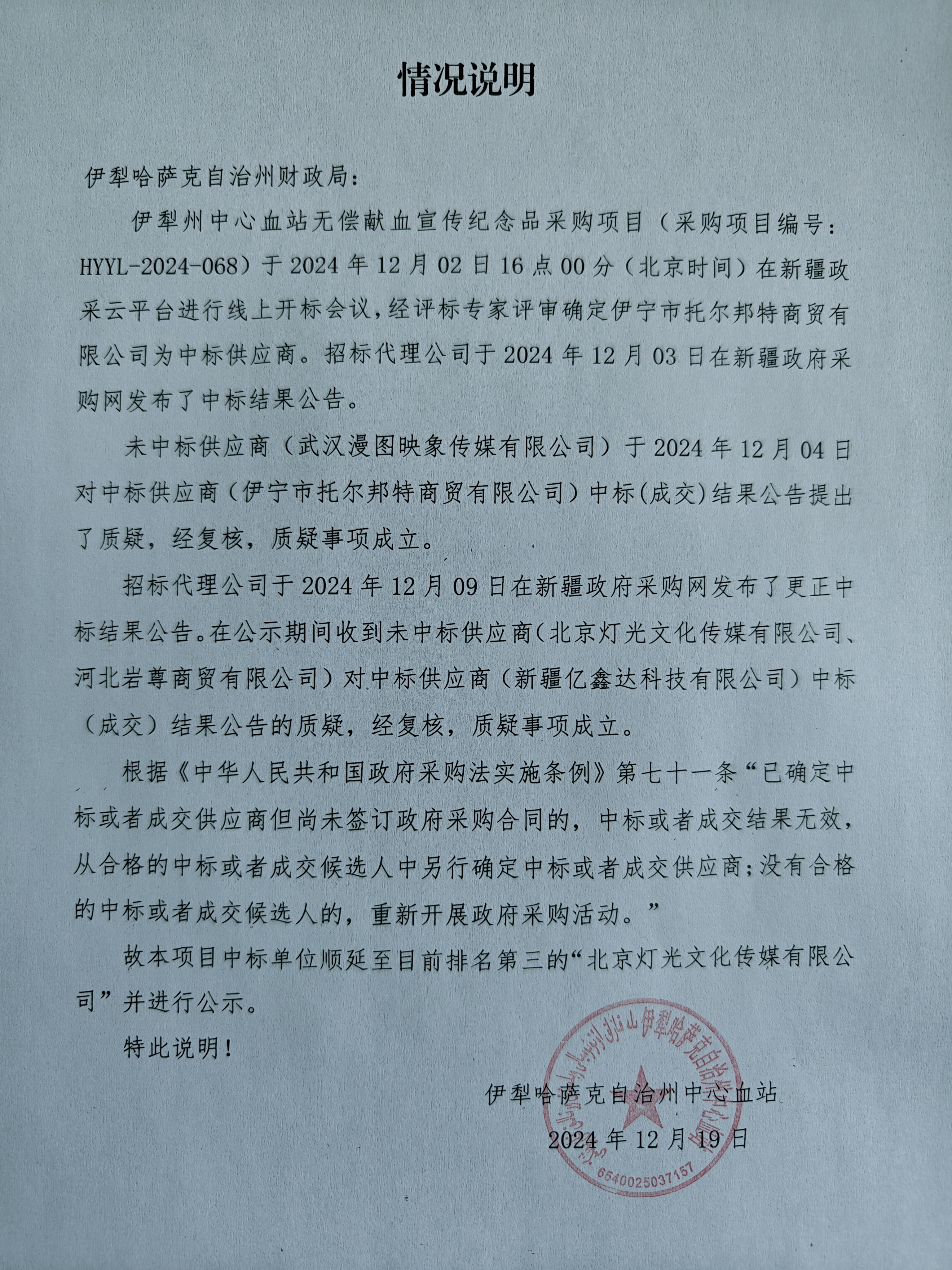 情况说明

伊犁哈萨克自治州财政局：

伊犁州中心血站无偿献血宣传纪念品采购项目（采购项目编号：HYYL-2024-068）于 2024 年 12 月 02 日 16 点 00 分（北京时间）在新疆政采云平台进行线上开标会议，经评标专家评审确定伊宁市托尔邦特商贸有限公司为中标供应商。招标代理公司于 2024 年 12 月 03 日在新疆政府采购网发布了中标结果公告。

未中标供应商（武汉漫图映象传媒有限公司）于 2024 年 12 月 04 日对中标供应商（伊宁市托尔邦特商贸有限公司）中标(成交)结果公告提出了质疑，经复核，质疑事项成立。

招标代理公司于 2024 年 12 月 09 日在新疆政府采购网发布了更正中标结果公告。在公示期间收到未中标供应商（北京灯光文化传媒有限公司、河北岩尊商贸有限公司）对中标供应商（新疆亿鑫达科技有限公司）中标（成交）结果公告的质疑，经复核，质疑事项成立。

根据《中华人民共和国政府采购法实施条例》第七十一条“已确定中标或者成交供应商但尚未签订政府采购合同的，中标或者成交结果无效，从合格的中标或者成交候选人中另行确定中标或者成交供应商；没有合格的中标或者成交候选人的，重新开展政府采购活动。”

故本项目中标单位顺延至目前排名第三的“北京灯光文化传媒有限公司”并进行公示。

特此说明！

伊犁哈萨克自治州中心血站
2024 年 12 月 19 日

伊犁哈萨克自治州中心血站
6540025037157